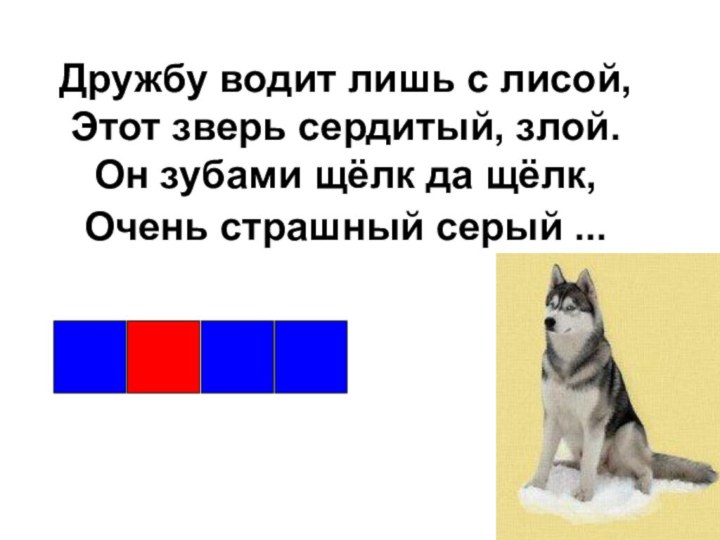 Дружбу водит лишь с лисой,
Этот зверь сердитый, злой.
Он зубами щёлк да щёлк,
Очень страшный серый ...